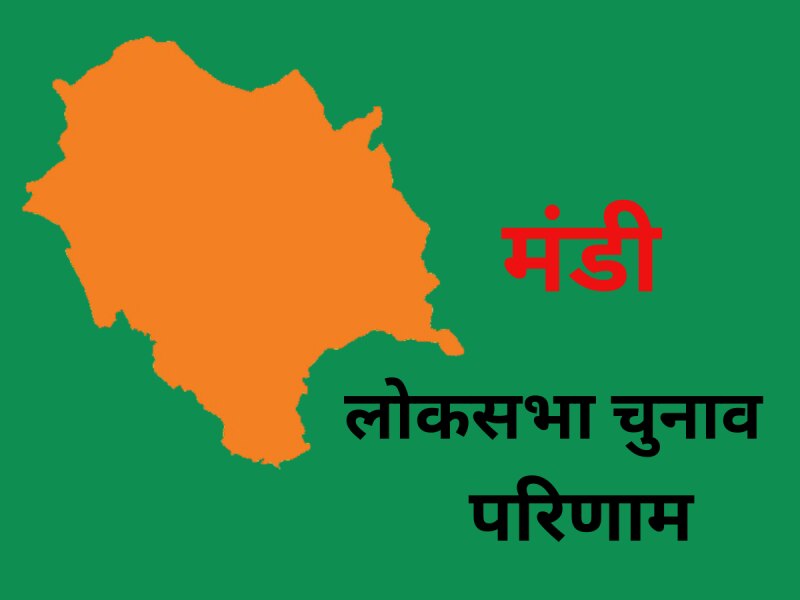 मंडी

लोकसभा चुनाव परिणाम